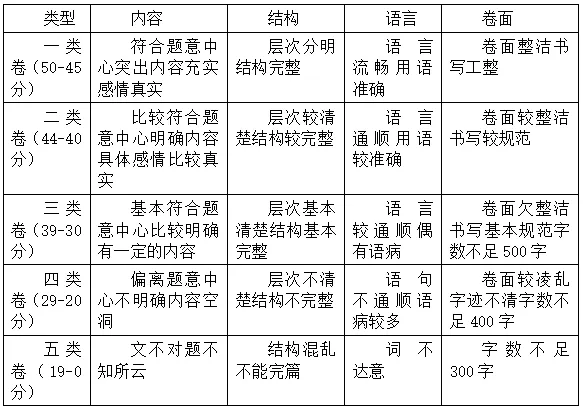 | 类型 | 内容 | 结构 | 语言 | 卷面 |
|---|---|---|---|---|
| 一类卷(50-45分) | 符合题意中心突出内容充实感情真实 | 层次分明结构完整 | 语言流畅用语准确 | 卷面整洁书写工整 |
| 二类卷(44-40分) | 比较符合题意中心明确内容具体感情比较真实 | 层次较清楚结构较完整 | 语言通顺用语较准确 | 卷面较整洁书写较规范 |
| 三类卷(39-30分) | 基本符合题意中心比较明确有一定的内容 | 层次基本清楚结构基本完整 | 语言较通顺偶有语病 | 卷面欠整洁书写基本规范字数不足500字 |
| 四类卷(29-20分) | 偏离题意中心不明确内容空洞 | 层次不清楚结构不完整 | 语句不通顺语病较多 | 卷面较凌乱字迹不清字数不足400字 |
| 五类卷(19-0分) | 文不对题不知所云 | 结构混乱不能完篇 | 词不达意 | 字数不足300字 |